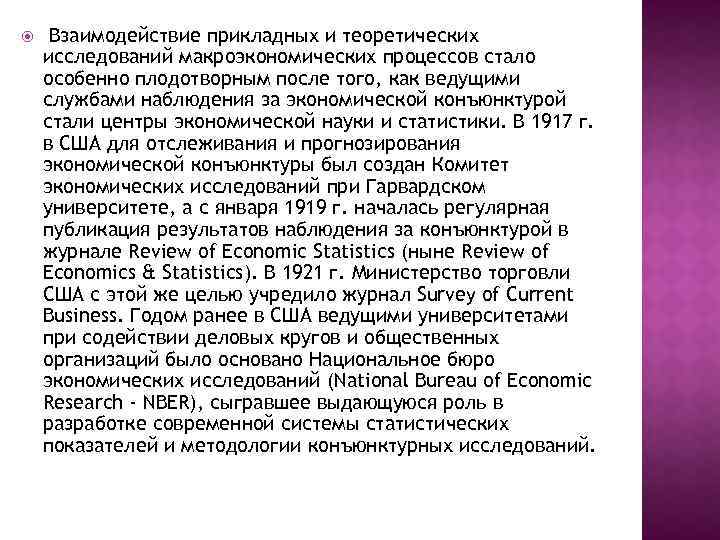 Взаимодействие прикладных и теоретических исследований макроэкономических процессов стало особенно плодотворным после того, как ведущими службами наблюдения за экономической конъюнктурой стали центры экономической науки и статистики. В 1917 г. в США для отслеживания и прогнозирования экономической конъюнктуры был создан Комитет экономических исследований при Гарвардском университете, а с января 1919 г. началась регулярная публикация результатов наблюдения за конъюнктурой в журнале Review of Economic Statistics (ныне Review of Economics & Statistics). В 1921 г. Министерство торговли США с этой же целью учредило журнал Survey of Current Business. Годом ранее в США ведущими университетами при содействии деловых кругов и общественных организаций было основано Национальное бюро экономических исследований (National Bureau of Economic Research - NBER), сыгравшее выдающуюся роль в разработке современной системы статистических показателей и методологии конъюнктурных исследований.